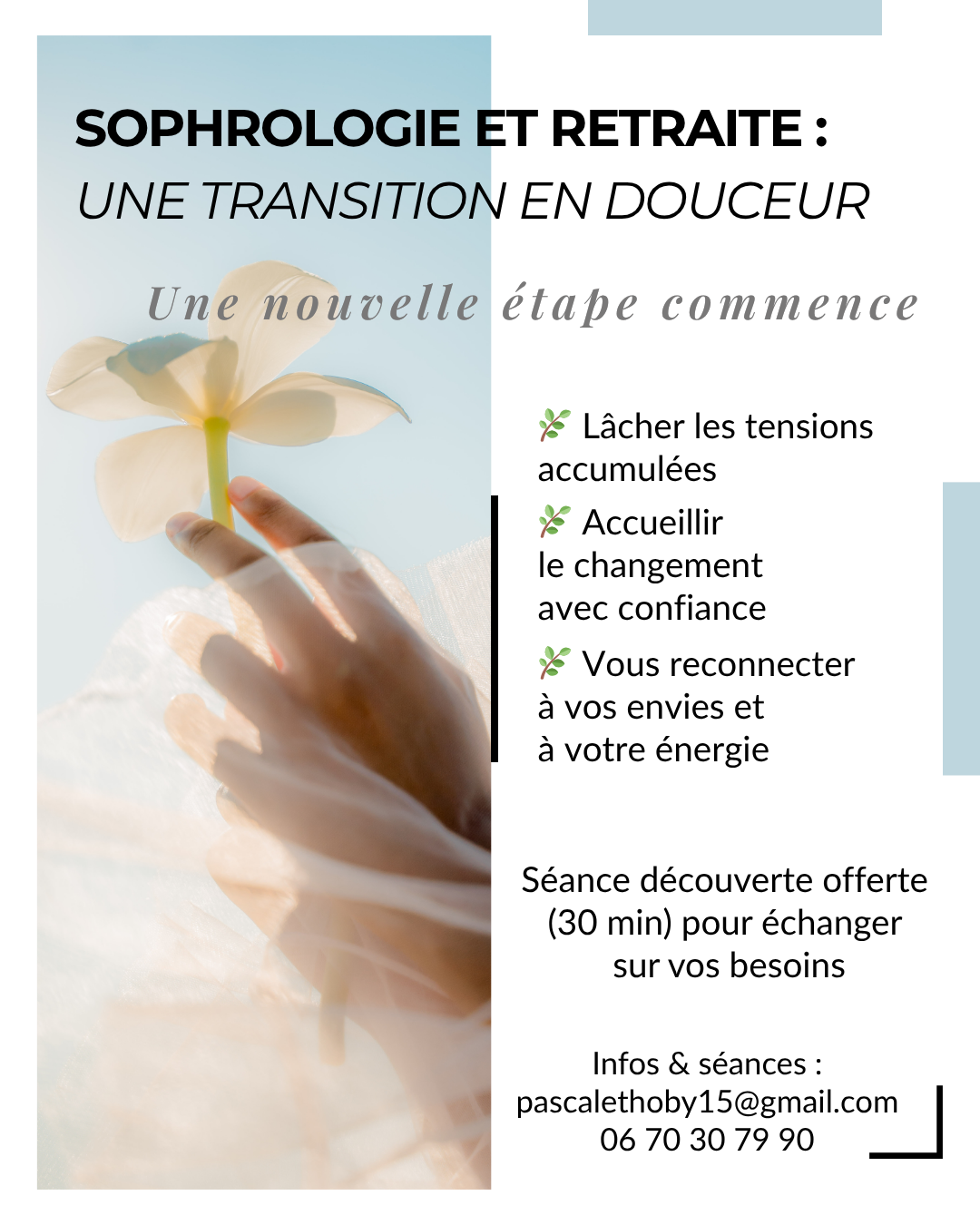 SOPHROLOGIE ET RETRAITE :
UNE TRANSITION EN DOUCEUR

Une nouvelle étape commence

🌿 Lâcher les tensions accumulées

🌿 Accueillir le changement avec confiance

🌿 Vous reconnecter à vos envies et à votre énergie

Séance découverte offerte (30 min) pour échanger sur vos besoins

Infos & séances :
pascalethoby15@gmail.com
06 70 30 79 90